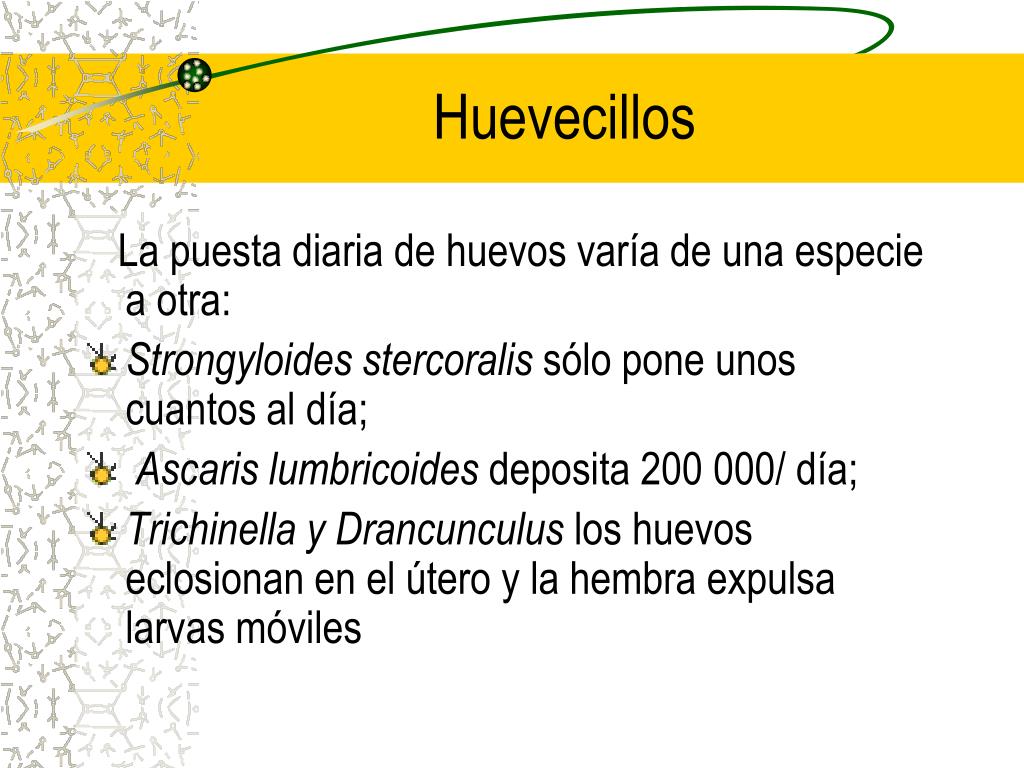 Huevecillos

La puesta diaria de huevos varía de una especie a otra:

Strongyloides stercoralis sólo pone unos cuantos al día;

Ascaris lumbricoides deposita 200 000/ día;

Trichinella y Drancunculus los huevos eclosionan en el útero y la hembra expulsa larvas móviles